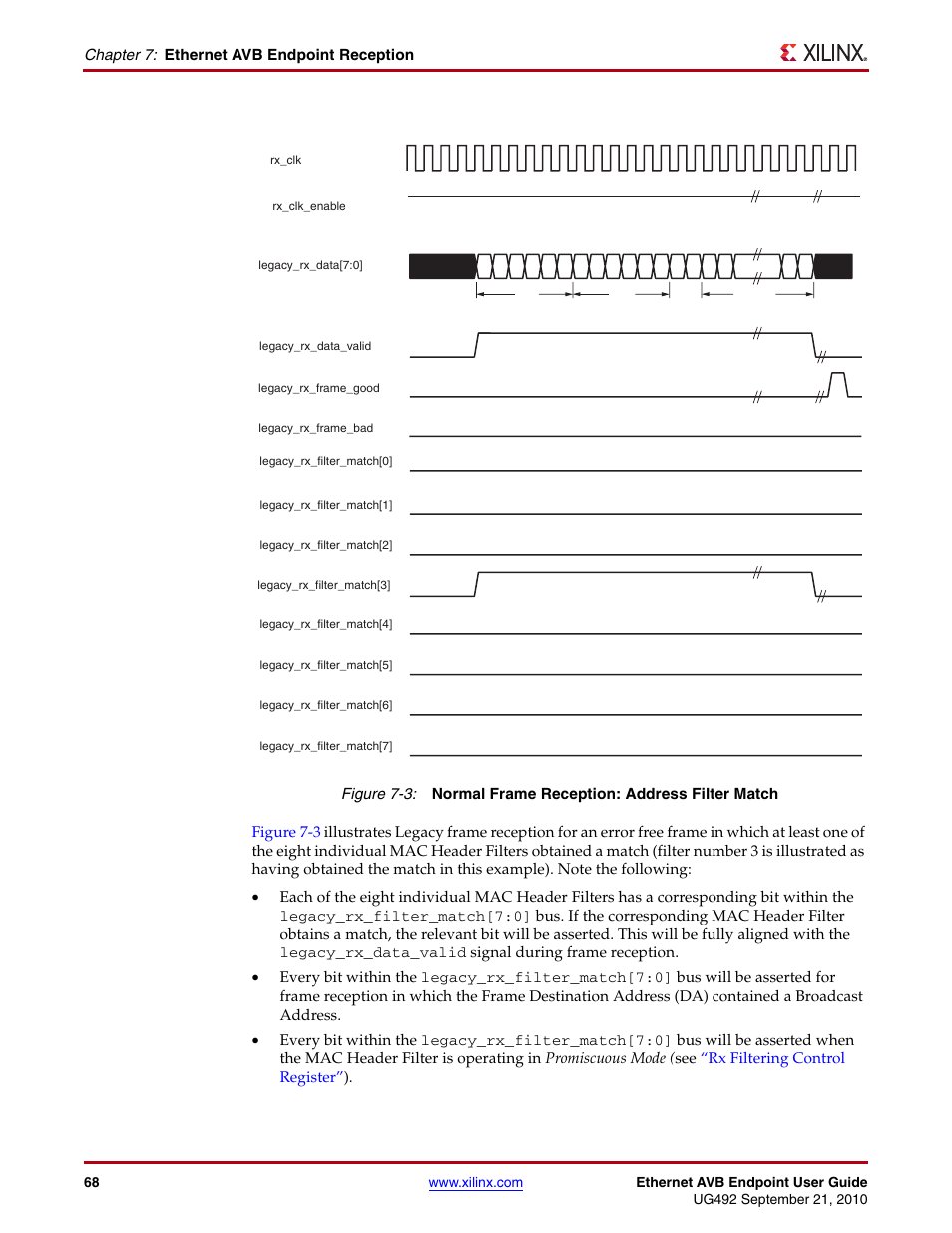 Chapter 7: Ethernet AVB Endpoint Reception

XILINX.

rx_clk

rx_clk_enable

legacy_rx_data[7:0]

legacy_rx_data_valid

legacy_rx_frame_good

legacy_rx_frame_bad

legacy_rx_filter_match[0]

legacy_rx_filter_match[1]

legacy_rx_filter_match[2]

legacy_rx_filter_match[3]

legacy_rx_filter_match[4]

legacy_rx_filter_match[5]

legacy_rx_filter_match[6]

legacy_rx_filter_match[7]

Figure 7-3: Normal Frame Reception: Address Filter Match

Figure 7-3 illustrates Legacy frame reception for an error free frame in which at least one of the eight individual MAC Header Filters obtained a match (filter number 3 is illustrated as having obtained the match in this example). Note the following:

• Each of the eight individual MAC Header Filters has a corresponding bit within the legacy_rx_filter_match[7:0] bus. If the corresponding MAC Header Filter obtains a match, the relevant bit will be asserted. This will be fully aligned with the legacy_rx_data_valid signal during frame reception.

• Every bit within the legacy_rx_filter_match[7:0] bus will be asserted for frame reception in which the Frame Destination Address (DA) contained a Broadcast Address.

• Every bit within the legacy_rx_filter_match[7:0] bus will be asserted when the MAC Header Filter is operating in Promiscuous Mode (see "Rx Filtering Control Register").

68

www.xilinx.com

Ethernet AVB Endpoint User Guide
UG492 September 21, 2010